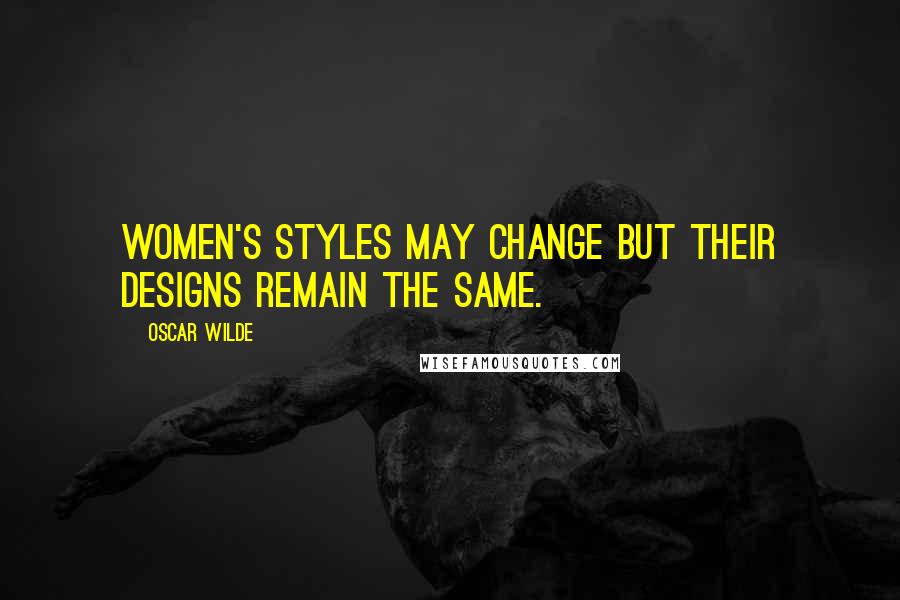 WOMEN'S STYLES MAY CHANGE BUT THEIR DESIGNS REMAIN THE SAME.

OSCAR WILDE

WISEFAMOUSQUOTES.COM